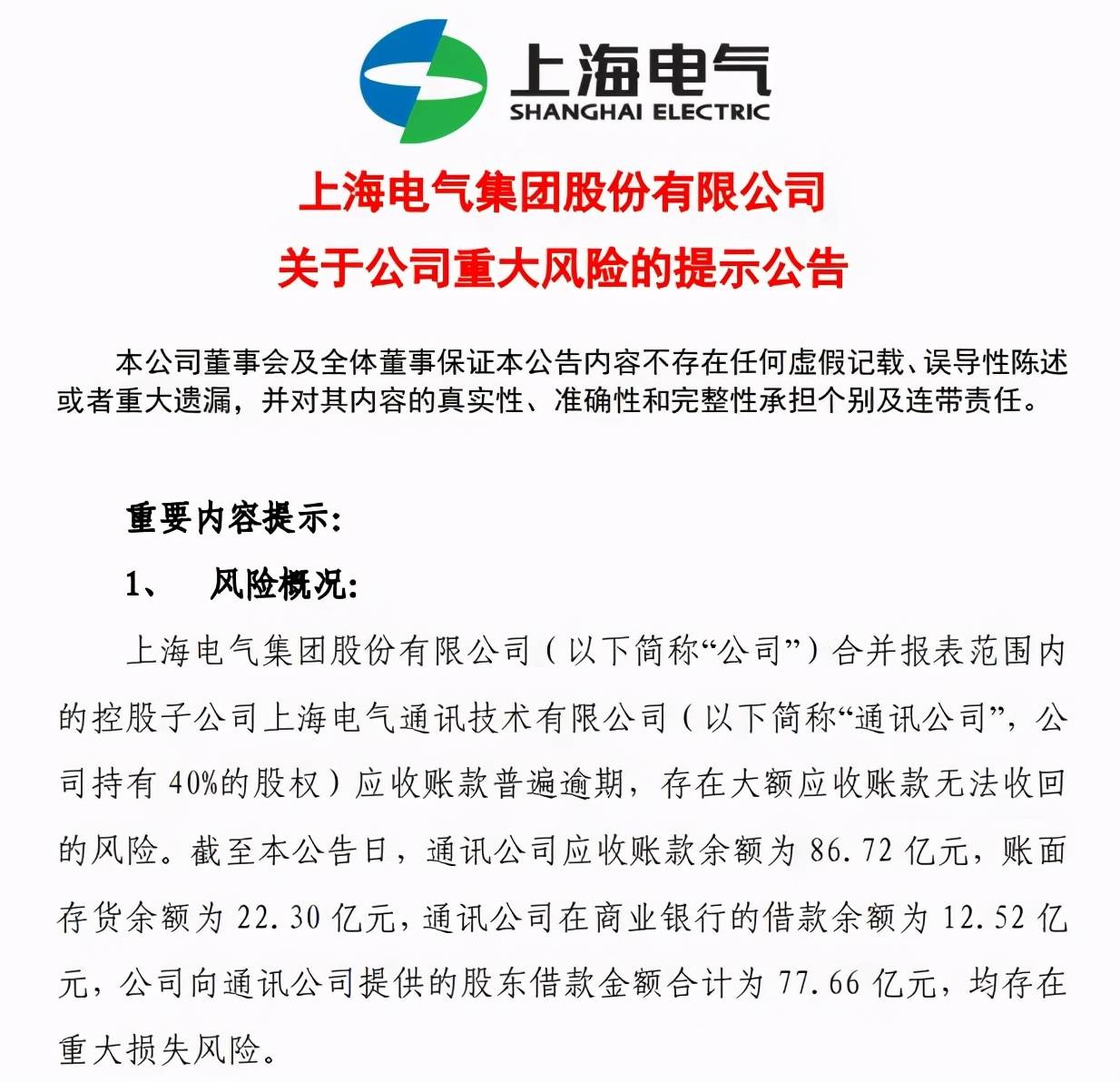 上海电气
SHANGHAI ELECTRIC

上海电气集团股份有限公司
关于公司重大风险的提示公告

本公司董事会及全体董事保证本公告内容不存在任何虚假记载、误导性陈述或者重大遗漏，并对其内容的真实性、准确性和完整性承担个别及连带责任。

重要内容提示：

1、 风险概况：

上海电气集团股份有限公司（以下简称“公司”）合并报表范围内的控股子公司上海电气通讯技术有限公司（以下简称“通讯公司”，公司持有 40%的股权）应收账款普遍逾期，存在大额应收账款无法收回的风险。截至本公告日，通讯公司应收账款余额为 86.72 亿元，账面存货余额为 22.30 亿元，通讯公司在商业银行的借款余额为 12.52 亿元，公司向通讯公司提供的股东借款金额合计为 77.66 亿元，均存在重大损失风险。